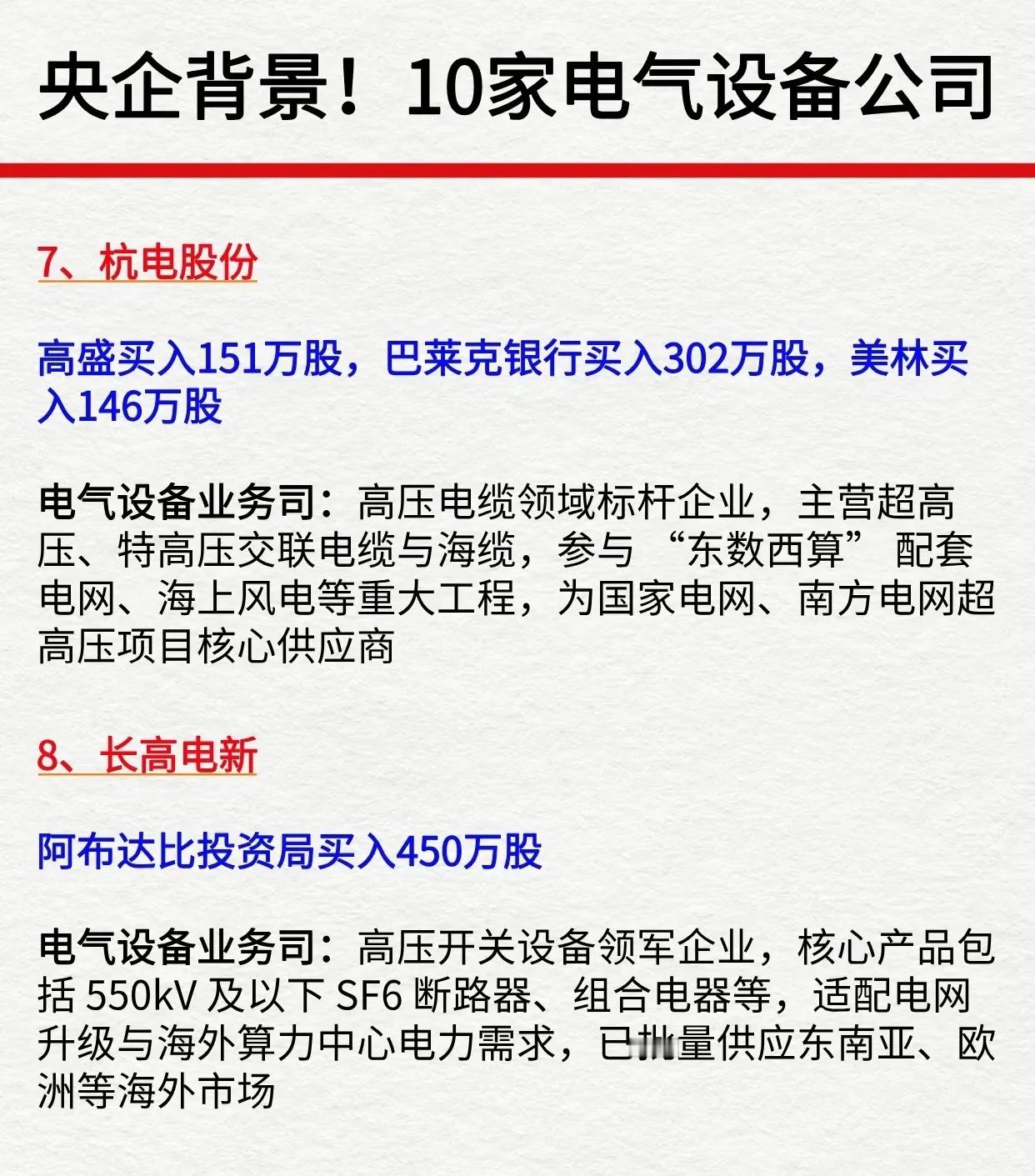 央企背景！10家电气设备公司

7、杭电股份

高盛买入151万股，巴莱克银行买入302万股，美林买入146万股

电气设备业务司：高压电缆领域标杆企业，主营超高压、特高压交联电缆与海缆，参与“东数西算”配套电网、海上风电等重大工程，为国家电网、南方电网超高压项目核心供应商

8、长高电新

阿布达比投资局买入450万股

电气设备业务司：高压开关设备领军企业，核心产品包括550kV及以下SF6断路器、组合电器等，适配电网升级与海外算力中心电力需求，已批量供应东南亚、欧洲等海外市场